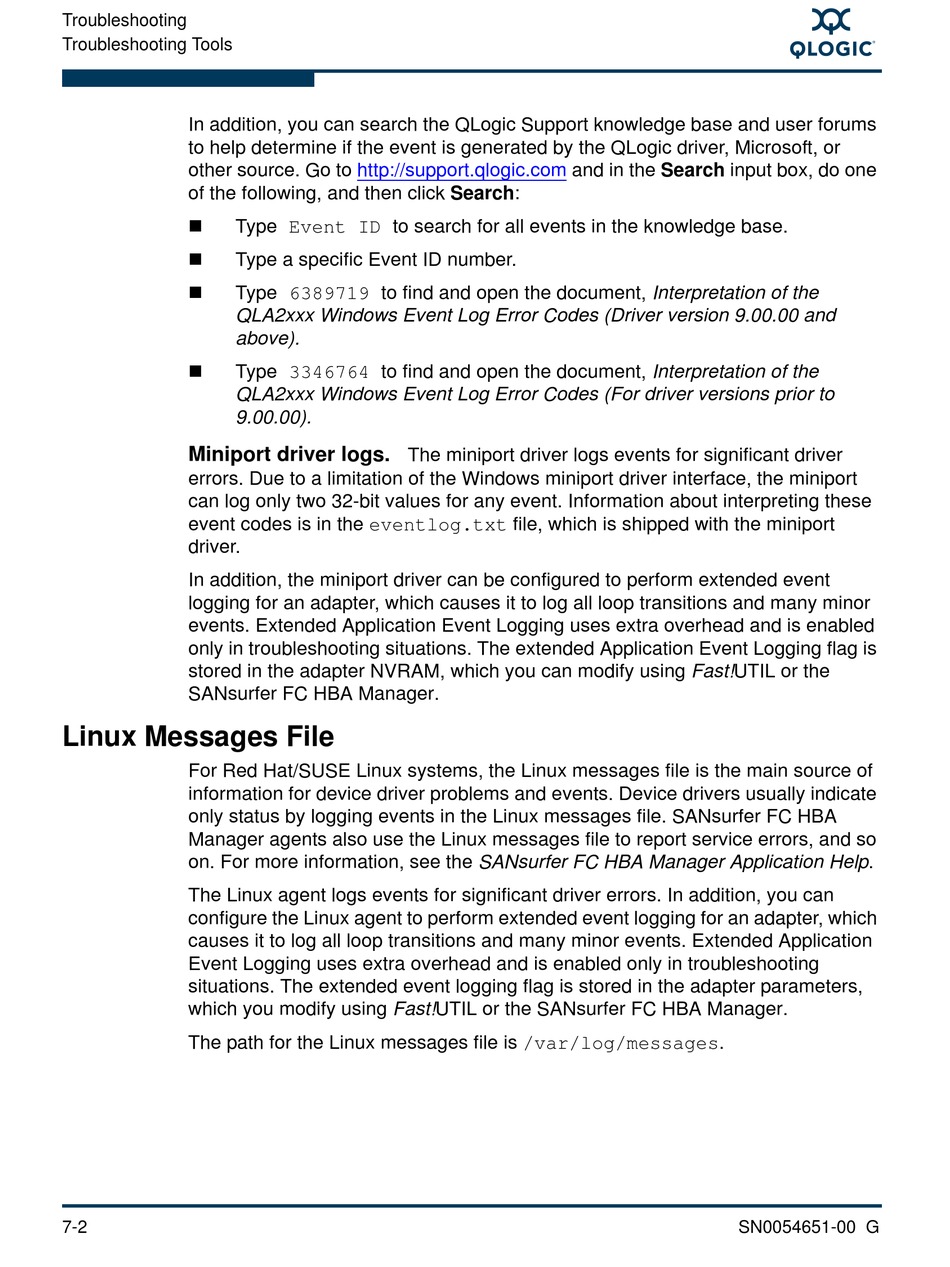 Troubleshooting
Troubleshooting Tools

QLOGIC

In addition, you can search the QLogic Support knowledge base and user forums to help determine if the event is generated by the QLogic driver, Microsoft, or other source. Go to http://support.qlogic.com and in the Search input box, do one of the following, and then click Search:

■ Type Event ID to search for all events in the knowledge base.

■ Type a specific Event ID number.

■ Type 6389719 to find and open the document, Interpretation of the QLA2xxx Windows Event Log Error Codes (Driver version 9.00.00 and above).

■ Type 3346764 to find and open the document, Interpretation of the QLA2xxx Windows Event Log Error Codes (For driver versions prior to 9.00.00).

Miniport driver logs. The miniport driver logs events for significant driver errors. Due to a limitation of the Windows miniport driver interface, the miniport can log only two 32-bit values for any event. Information about interpreting these event codes is in the eventlog.txt file, which is shipped with the miniport driver.

In addition, the miniport driver can be configured to perform extended event logging for an adapter, which causes it to log all loop transitions and many minor events. Extended Application Event Logging uses extra overhead and is enabled only in troubleshooting situations. The extended Application Event Logging flag is stored in the adapter NVRAM, which you can modify using Fast!UTIL or the SANsurfer FC HBA Manager.

Linux Messages File

For Red Hat/SUSE Linux systems, the Linux messages file is the main source of information for device driver problems and events. Device drivers usually indicate only status by logging events in the Linux messages file. SANsurfer FC HBA Manager agents also use the Linux messages file to report service errors, and so on. For more information, see the SANsurfer FC HBA Manager Application Help.

The Linux agent logs events for significant driver errors. In addition, you can configure the Linux agent to perform extended event logging for an adapter, which causes it to log all loop transitions and many minor events. Extended Application Event Logging uses extra overhead and is enabled only in troubleshooting situations. The extended event logging flag is stored in the adapter parameters, which you modify using Fast!UTIL or the SANsurfer FC HBA Manager.

The path for the Linux messages file is /var/log/messages.

7-2

SN0054651-00 G